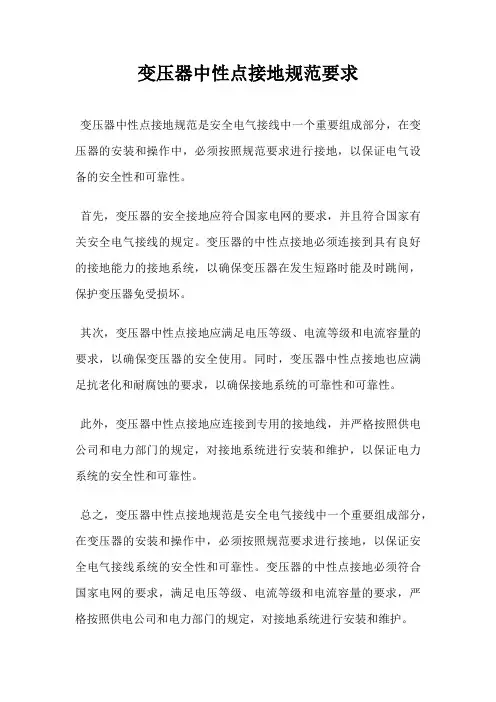 变压器中性点接地规范要求

变压器中性点接地规范是安全电气接线中一个重要组成部分，在变压器的安装和操作中，必须按照规范要求进行接地，以保证电气设备的安全性和可靠性。

首先，变压器的安全接地应符合国家电网的要求，并且符合国家有关安全电气接线的规定。变压器的中性点接地必须连接到具有良好的接地能力的接地系统，以确保变压器在发生短路时能及时跳闸，保护变压器免受损坏。

其次，变压器中性点接地应满足电压等级、电流等级和电流容量的要求，以确保变压器的安全使用。同时，变压器中性点接地也应满足抗老化和耐腐蚀的要求，以确保接地系统的可靠性和可靠性。

此外，变压器中性点接地应连接到专用的接地线，并严格按照供电公司和电力部门的规定，对接地系统进行安装和维护，以保证电力系统的安全性和可靠性。

总之，变压器中性点接地规范是安全电气接线中一个重要组成部分，在变压器的安装和操作中，必须按照规范要求进行接地，以保证安全电气接线系统的安全性和可靠性。变压器的中性点接地必须符合国家电网的要求，满足电压等级、电流等级和电流容量的要求，严格按照供电公司和电力部门的规定，对接地系统进行安装和维护。